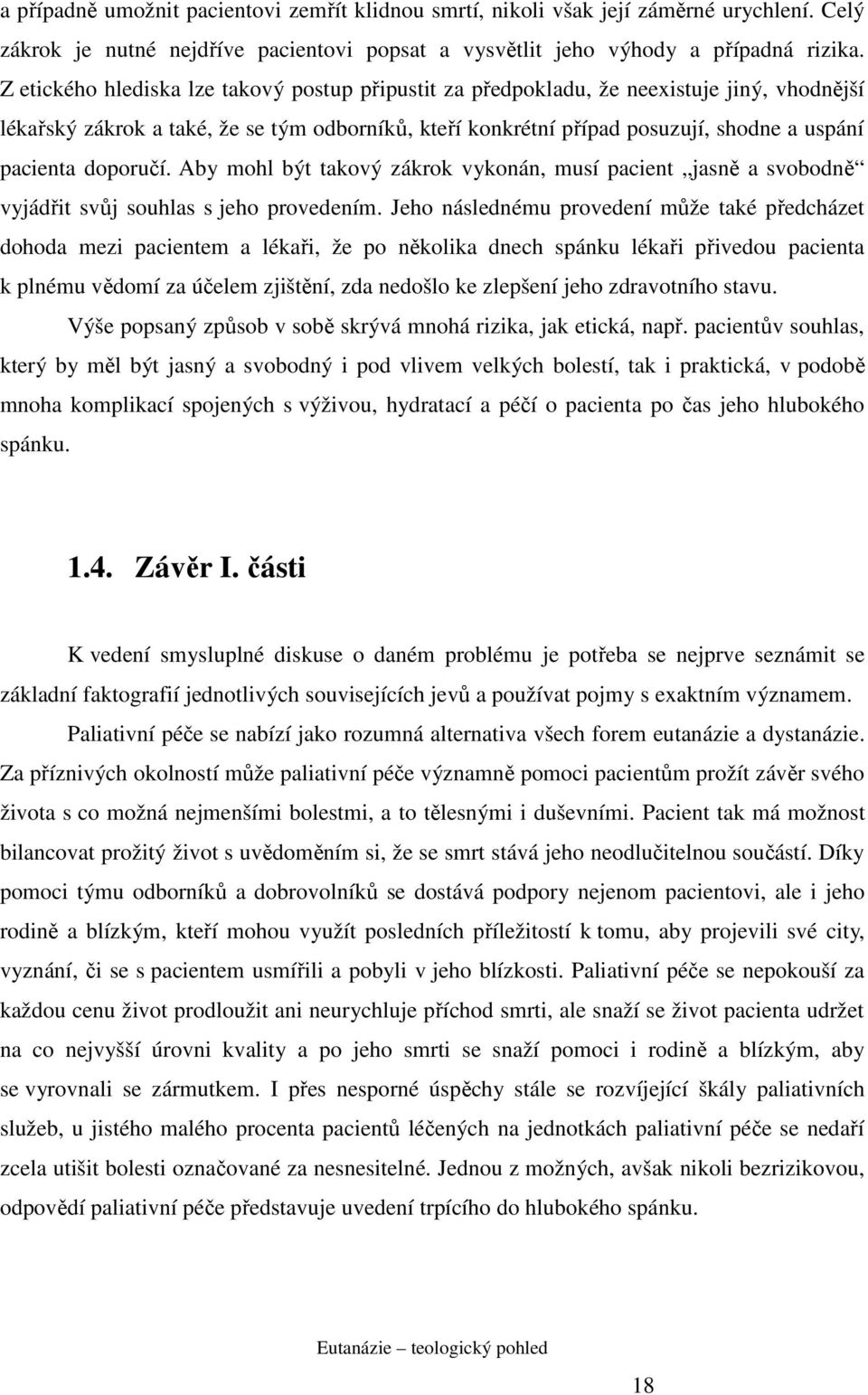 a případně umožnit pacientovi zemřít klidnou smrtí, nikoli však její záměrné urychlení. Celý zákrok je nutné nejdříve pacientovi popsat a vysvětlit jeho výhody a případná rizika. Z etického hlediska lze takový postup připustit za předpokladu, že neexistuje jiný, vhodnější lékařský zákrok a také, že se tým odborníků, kteří konkrétní případ posuzují, shodne a uspání pacienta doporučí. Aby mohl být takový zákrok vykonán, musí pacient „jasně a svobodně“ vyjádřit svůj souhlas s jeho provedením. Jeho následnému provedení může také předcházet dohoda mezi pacientem a lékaři, že po několika dnech spánku lékaři přivedou pacienta k plnému vědomí za účelem zjištění, zda nedošlo ke zlepšení jeho zdravotního stavu.

Výše popsaný způsob v sobě skrývá mnohá rizika, jak etická, např. pacientův souhlas, který by měl být jasný a svobodný i pod vlivem velkých bolestí, tak i praktická, v podobě mnoha komplikací spojených s výživou, hydratací a péčí o pacienta po čas jeho hlubokého spánku.

1.4. Závěr I. části

K vedení smysluplné diskuse o daném problému je potřeba se nejprve seznámit se základní faktografií jednotlivých souvisejících jevů a používat pojmy s exaktním významem.

Paliativní péče se nabízí jako rozumná alternativa všech forem eutanázie a dystanázie. Za příznivých okolností může paliativní péče významně pomoci pacientům prožít závěr svého života s co možná nejmenšími bolestmi, a to tělesnými i duševními. Pacient tak má možnost bilancovat prožitý život s uvědoměním si, že se smrt stává jeho neodlučitelnou součástí. Díky pomoci týmu odborníků a dobrovolníků se dostává podpory nejenom pacientovi, ale i jeho rodině a blízkým, kteří mohou využít posledních příležitostí k tomu, aby projevili své city, vyznání, či se s pacientem usmířili a pobyli v jeho blízkosti. Paliativní péče se nepokouší za každou cenu život prodloužit ani neurychluje příchod smrti, ale snaží se život pacienta udržet na co nejvyšší úrovni kvality a po jeho smrti se snaží pomoci i rodině a blízkým, aby se vyrovnali se zármutkem. I přes nesporné úspěchy stále se rozvíjející škály paliativních služeb, u jistého malého procenta pacientů léčených na jednotkách paliativní péče se nedaří zcela utišit bolesti označované za nesnesitelné. Jednou z možných, avšak nikoli bezrizikovou, odpovědí paliativní péče představuje uvedení trpícího do hlubokého spánku.

Eutanázie – teologický pohled

18